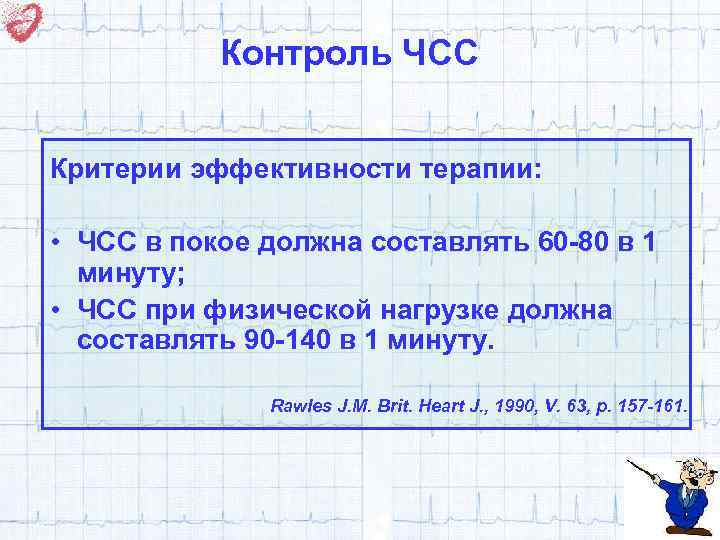 Контроль ЧСС

Критерии эффективности терапии:

• ЧСС в покое должна составлять 60-80 в 1 минуту;
• ЧСС при физической нагрузке должна составлять 90-140 в 1 минуту.

Rawles J.M. Brit. Heart J., 1990, V. 63, p. 157-161.